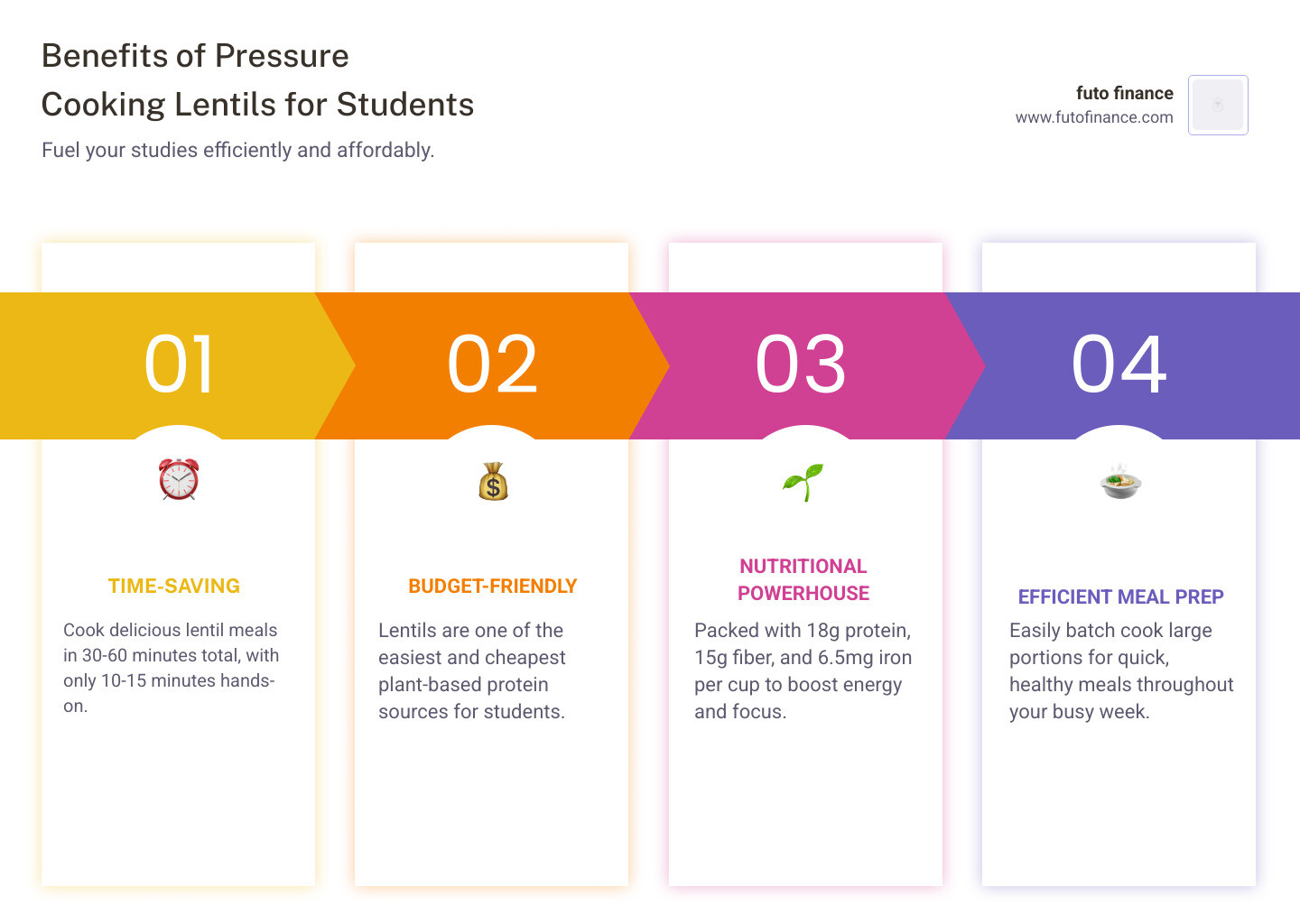 Benefits of Pressure Cooking Lentils for Students

Fuel your studies efficiently and affordably.

futo finance
www.futofinance.com

01

TIME-SAVING

Cook delicious lentil meals in 30-60 minutes total, with only 10-15 minutes hands-on.

02

BUDGET-FRIENDLY

Lentils are one of the easiest and cheapest plant-based protein sources for students.

03

NUTRITIONAL POWERHOUSE

Packed with 18g protein, 15g fiber, and 6.5mg iron per cup to boost energy and focus.

04

EFFICIENT MEAL PREP

Easily batch cook large portions for quick, healthy meals throughout your busy week.